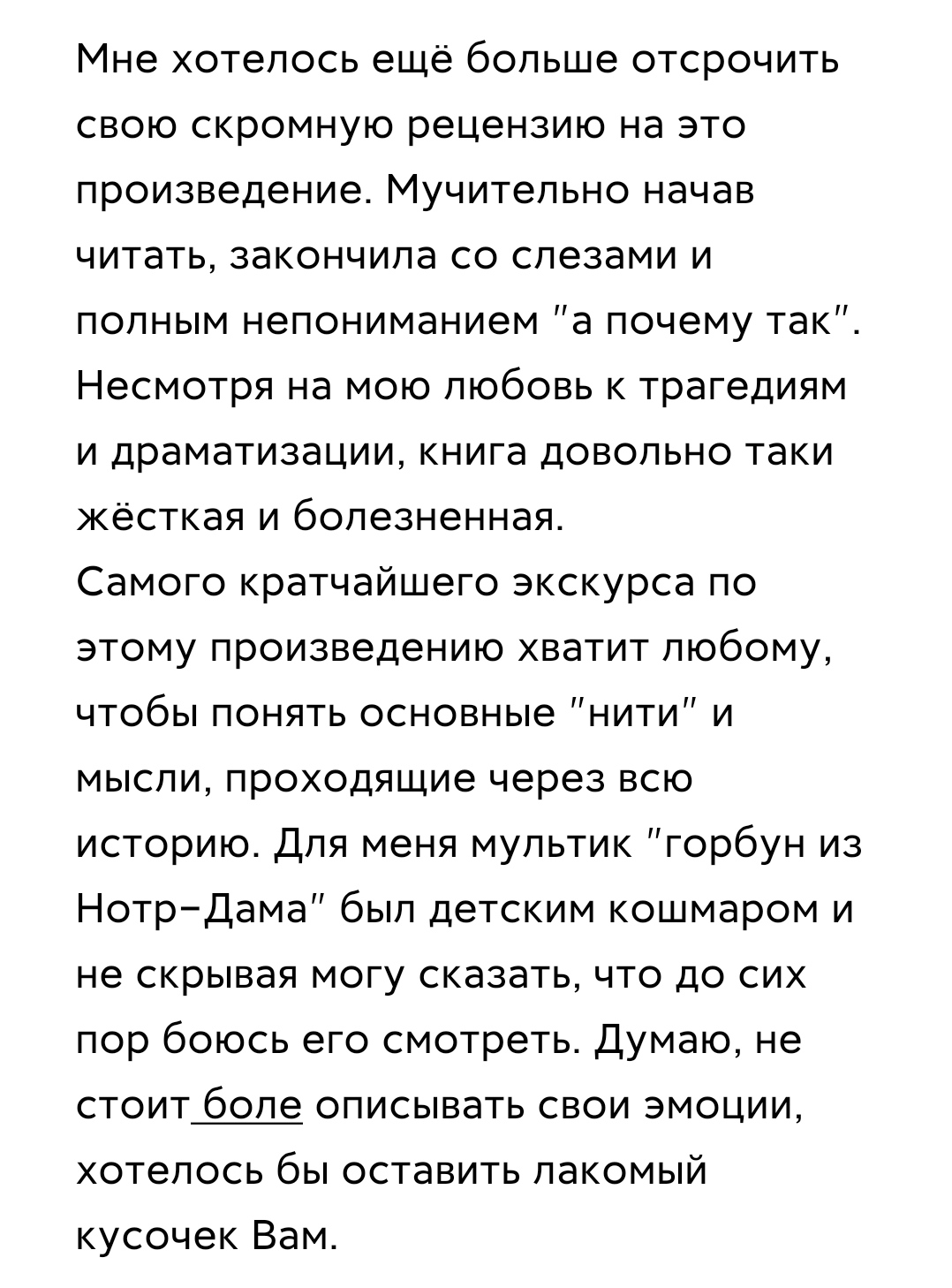 Мне хотелось ещё больше отсрочить свою скромную рецензию на это произведение. Мучительно начав читать, закончила со слезами и полным непониманием "а почему так". Несмотря на мою любовь к трагедиям и драматизации, книга довольно таки жёсткая и болезненная.
Самого кратчайшего экскурса по этому произведению хватит любому, чтобы понять основные "нити" и мысли, проходящие через всю историю. Для меня мультик "горбун из Нотр-Дама" был детским кошмаром и не скрывая могу сказать, что до сих пор боюсь его смотреть. Думаю, не стоит боле описывать свои эмоции, хотелось бы оставить лакомый кусочек Вам.